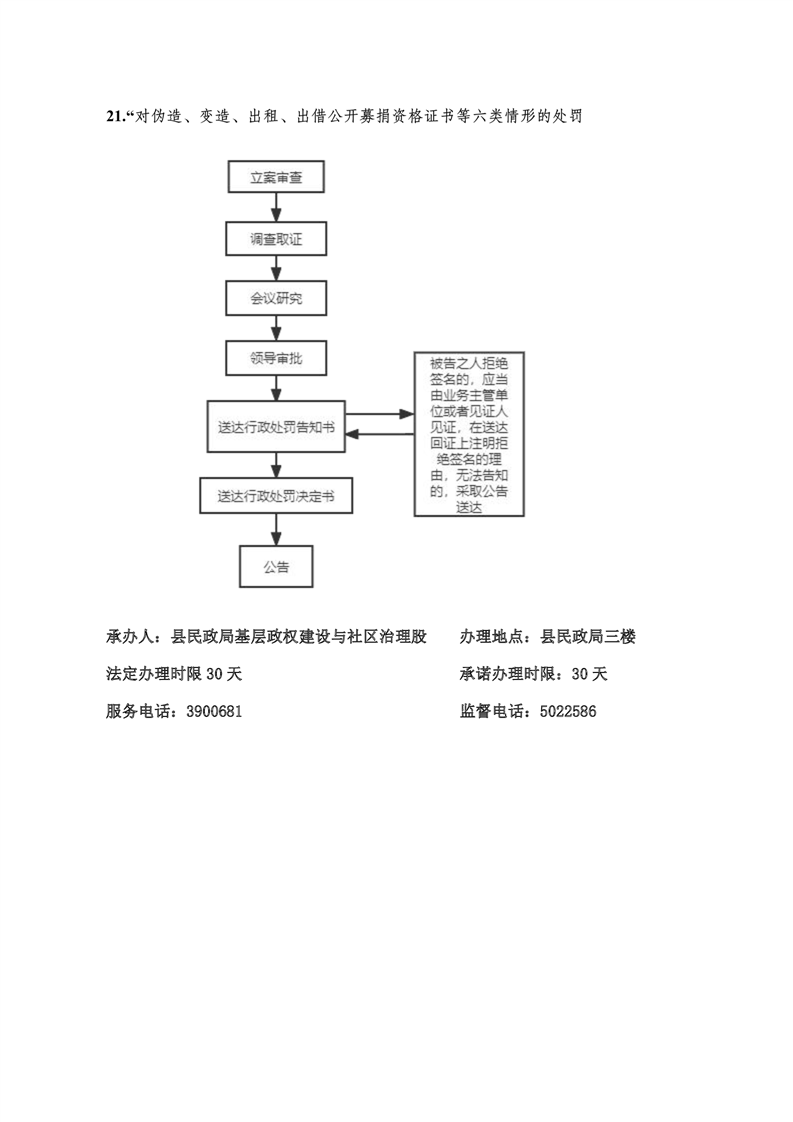 21.“对伪造、变造、出租、出借公开募捐资格证书等六类情形的处罚

立案审查

调查取证

会议研究

领导审批

送达行政处罚告知书

被告之人拒绝签名的，应当由业务主管单位或者见证人见证，在送达回证上注明拒绝签名的理由，无法告知的，采取公告送达

送达行政处罚决定书

公告

承办人：县民政局基层政权建设与社区治理股　　办理地点：县民政局三楼

法定办理时限 30 天　　承诺办理时限：30 天

服务电话：3900681　　监督电话：5022586